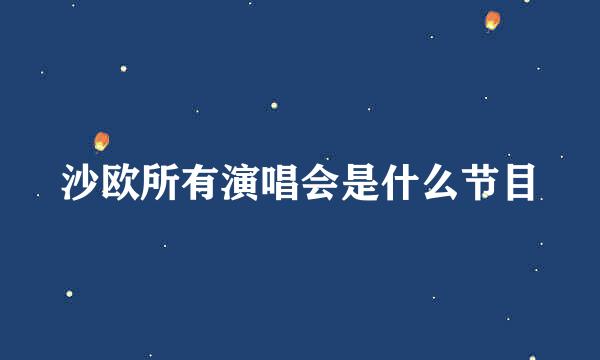 沙欧所有演唱会是什么节目